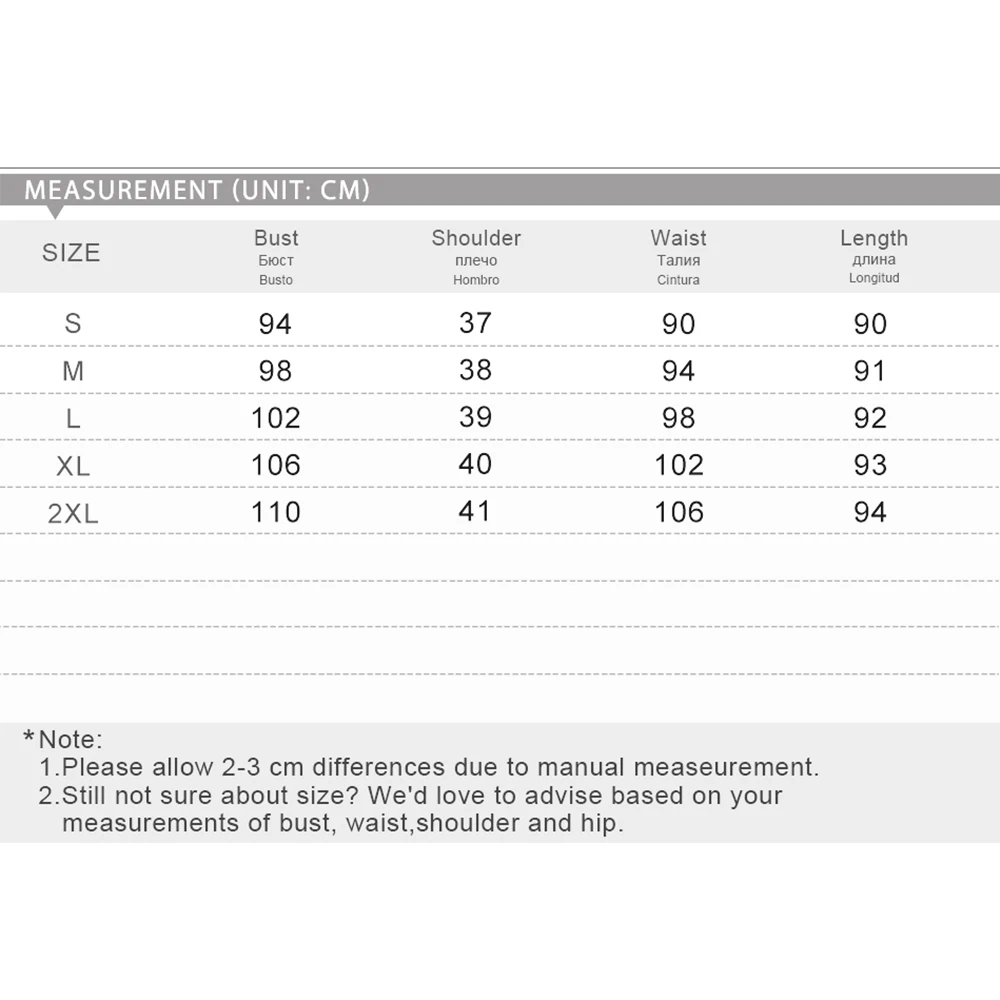 MEASUREMENT (UNIT: CM)

| SIZE | Bust Бюст Busto | Shoulder плечо Hombro | Waist Талия Cintura | Length длина Longitud |
|---|---|---|---|---|
| S | 94 | 37 | 90 | 90 |
| M | 98 | 38 | 94 | 91 |
| L | 102 | 39 | 98 | 92 |
| XL | 106 | 40 | 102 | 93 |
| 2XL | 110 | 41 | 106 | 94 |

*Note:
1.Please allow 2-3 cm differences due to manual measeurement.
2.Still not sure about size? We'd love to advise based on your measurements of bust, waist,shoulder and hip.